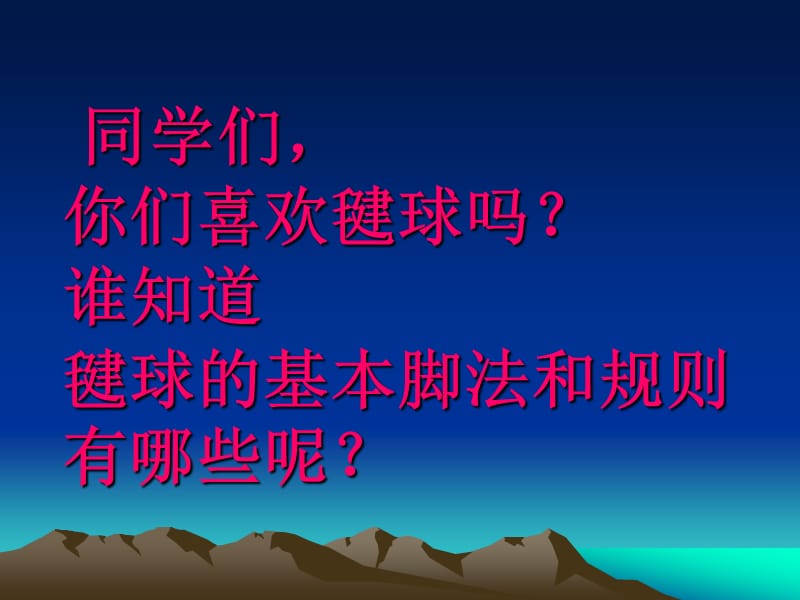 同学们，
你们喜欢毽球吗？
谁知道
毽球的基本脚法和规则
有哪些呢？